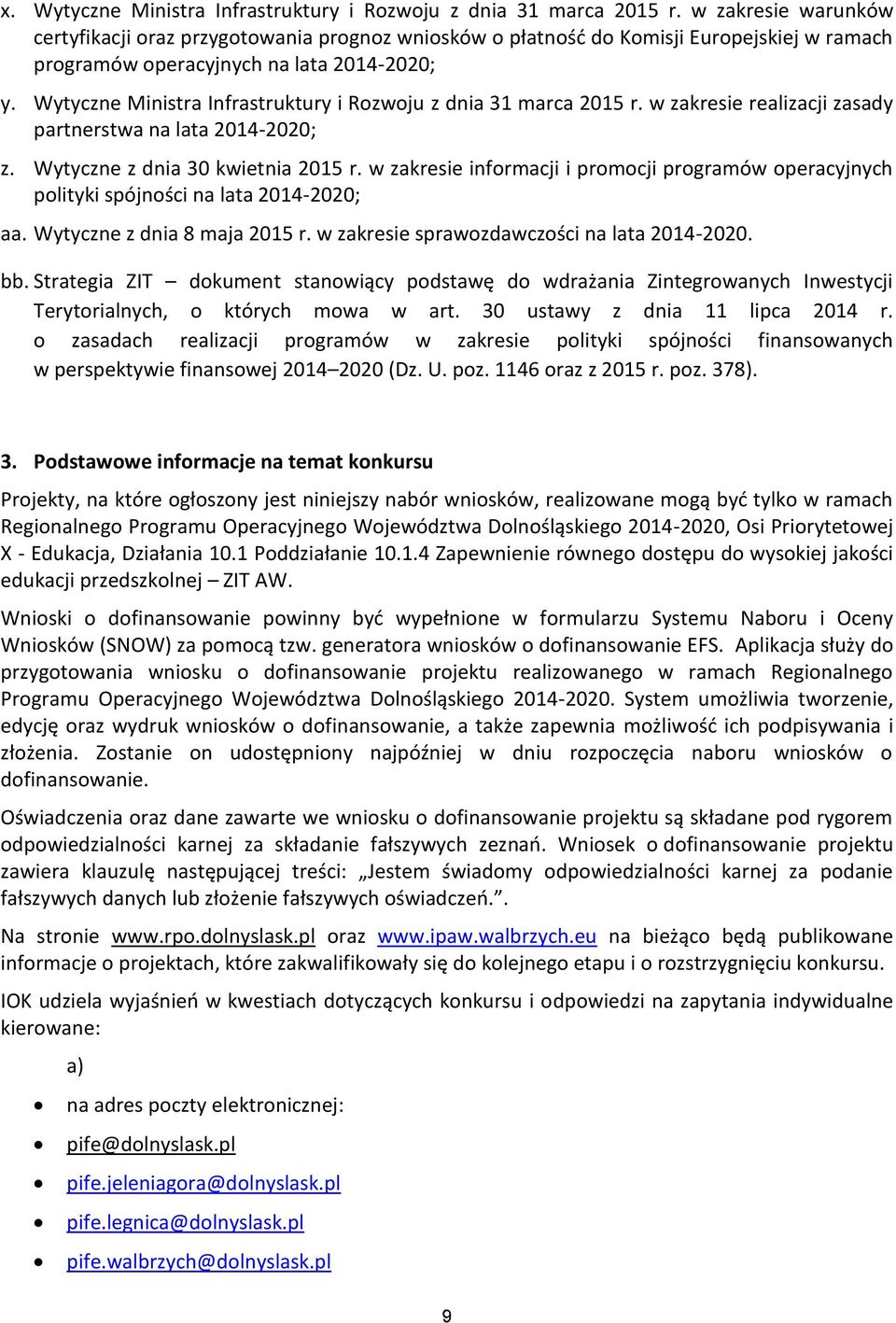 x. Wytyczne Ministra Infrastruktury i Rozwoju z dnia 31 marca 2015 r. w zakresie warunków certyfikacji oraz przygotowania prognoz wniosków o płatność do Komisji Europejskiej w ramach programów operacyjnych na lata 2014-2020;

y. Wytyczne Ministra Infrastruktury i Rozwoju z dnia 31 marca 2015 r. w zakresie realizacji zasady partnerstwa na lata 2014-2020;

z. Wytyczne z dnia 30 kwietnia 2015 r. w zakresie informacji i promocji programów operacyjnych polityki spójności na lata 2014-2020;

aa. Wytyczne z dnia 8 maja 2015 r. w zakresie sprawozdawczości na lata 2014-2020.

bb. Strategia ZIT – dokument stanowiący podstawę do wdrażania Zintegrowanych Inwestycji Terytorialnych, o których mowa w art. 30 ustawy z dnia 11 lipca 2014 r. o zasadach realizacji programów w zakresie polityki spójności finansowanych w perspektywie finansowej 2014–2020 (Dz. U. poz. 1146 oraz z 2015 r. poz. 378).

3. Podstawowe informacje na temat konkursu

Projekty, na które ogłoszony jest niniejszy nabór wniosków, realizowane mogą być tylko w ramach Regionalnego Programu Operacyjnego Województwa Dolnośląskiego 2014-2020, Osi Priorytetowej X - Edukacja, Działania 10.1 Poddziałanie 10.1.4 Zapewnienie równego dostępu do wysokiej jakości edukacji przedszkolnej – ZIT AW.

Wnioski o dofinansowanie powinny być wypełnione w formularzu Systemu Naboru i Oceny Wniosków (SNOW) za pomocą tzw. generatora wniosków o dofinansowanie EFS. Aplikacja służy do przygotowania wniosku o dofinansowanie projektu realizowanego w ramach Regionalnego Programu Operacyjnego Województwa Dolnośląskiego 2014-2020. System umożliwia tworzenie, edycję oraz wydruk wniosków o dofinansowanie, a także zapewnia możliwość ich podpisywania i złożenia. Zostanie on udostępniony najpóźniej w dniu rozpoczęcia naboru wniosków o dofinansowanie.

Oświadczenia oraz dane zawarte we wniosku o dofinansowanie projektu są składane pod rygorem odpowiedzialności karnej za składanie fałszywych zeznań. Wniosek o dofinansowanie projektu zawiera klauzulę następującej treści: „Jestem świadomy odpowiedzialności karnej za podanie fałszywych danych lub złożenie fałszywych oświadczeń.”.

Na stronie www.rpo.dolnyslask.pl oraz www.ipaw.walbrzych.eu na bieżąco będą publikowane informacje o projektach, które zakwalifikowały się do kolejnego etapu i o rozstrzygnięciu konkursu.

IOK udziela wyjaśnień w kwestiach dotyczących konkursu i odpowiedzi na zapytania indywidualne kierowane:

a)

• na adres poczty elektronicznej:
• pife@dolnyslask.pl
• pife.jeleniagora@dolnyslask.pl
• pife.legnica@dolnyslask.pl
• pife.walbrzych@dolnyslask.pl

9